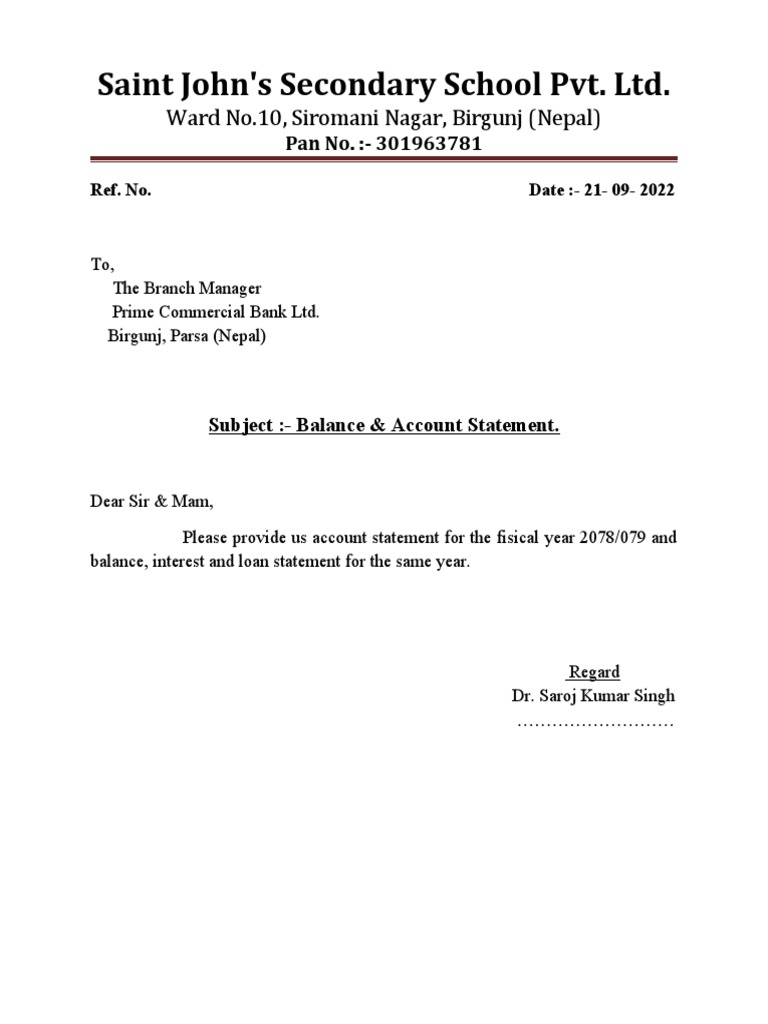 Saint John's Secondary School Pvt. Ltd.
Ward No.10, Siromani Nagar, Birgunj (Nepal)
Pan No. :- 301963781

Ref. No.

Date :- 21- 09- 2022

To,
The Branch Manager
Prime Commercial Bank Ltd.
Birgunj, Parsa (Nepal)

Subject :- Balance & Account Statement.

Dear Sir & Mam,

Please provide us account statement for the fisical year 2078/079 and balance, interest and loan statement for the same year.

Regard
Dr. Saroj Kumar Singh
………………………